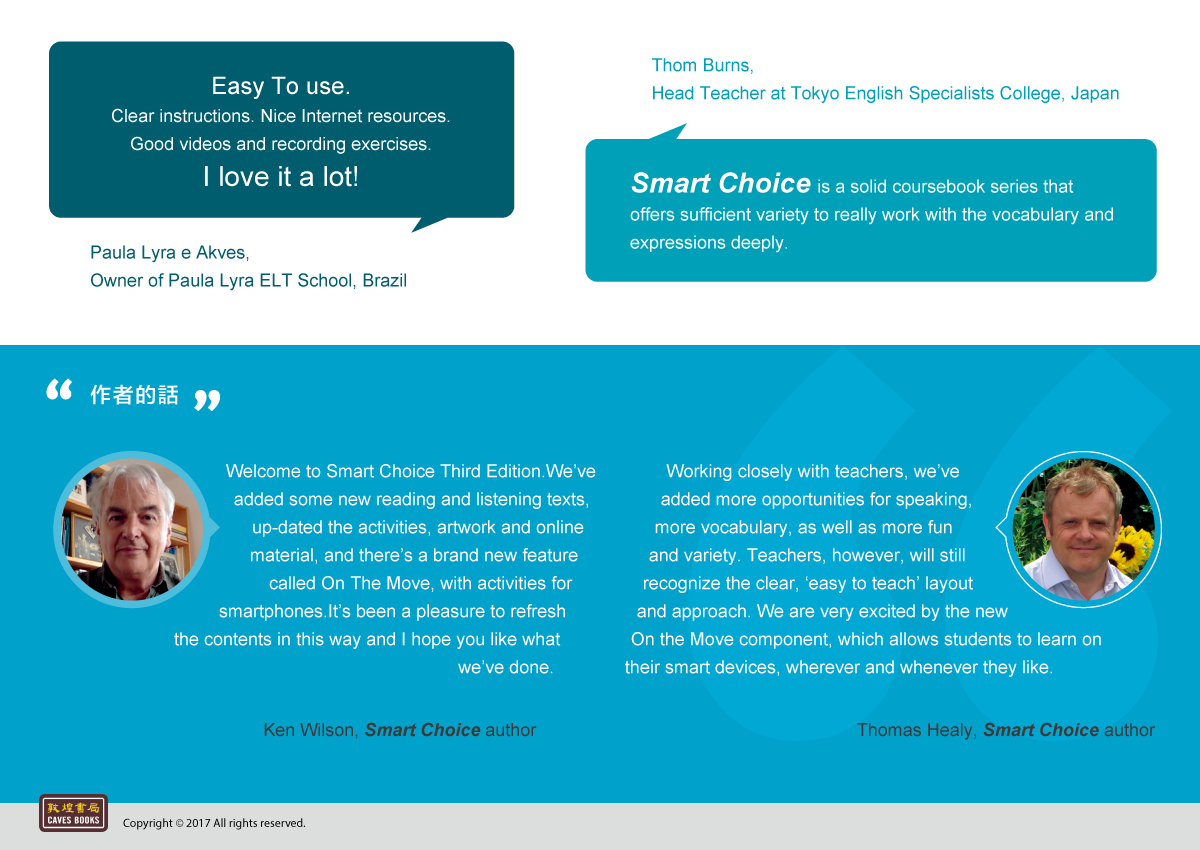 Easy To use.
Clear instructions. Nice Internet resources.
Good videos and recording exercises.
I love it a lot!

Paula Lyra e Akves,
Owner of Paula Lyra ELT School, Brazil

Thom Burns,
Head Teacher at Tokyo English Specialists College, Japan

Smart Choice is a solid coursebook series that offers sufficient variety to really work with the vocabulary and expressions deeply.

“ 作者的話 ”

Welcome to Smart Choice Third Edition.We’ve added some new reading and listening texts, up-dated the activities, artwork and online material, and there’s a brand new feature called On The Move, with activities for smartphones.It’s been a pleasure to refresh the contents in this way and I hope you like what we’ve done.

Ken Wilson, Smart Choice author

Working closely with teachers, we’ve added more opportunities for speaking, more vocabulary, as well as more fun and variety. Teachers, however, will still recognize the clear, ‘easy to teach’ layout and approach. We are very excited by the new On the Move component, which allows students to learn on their smart devices, wherever and whenever they like.

Thomas Healy, Smart Choice author

敦煌書局 CAVES BOOKS

Copyright © 2017 All rights reserved.